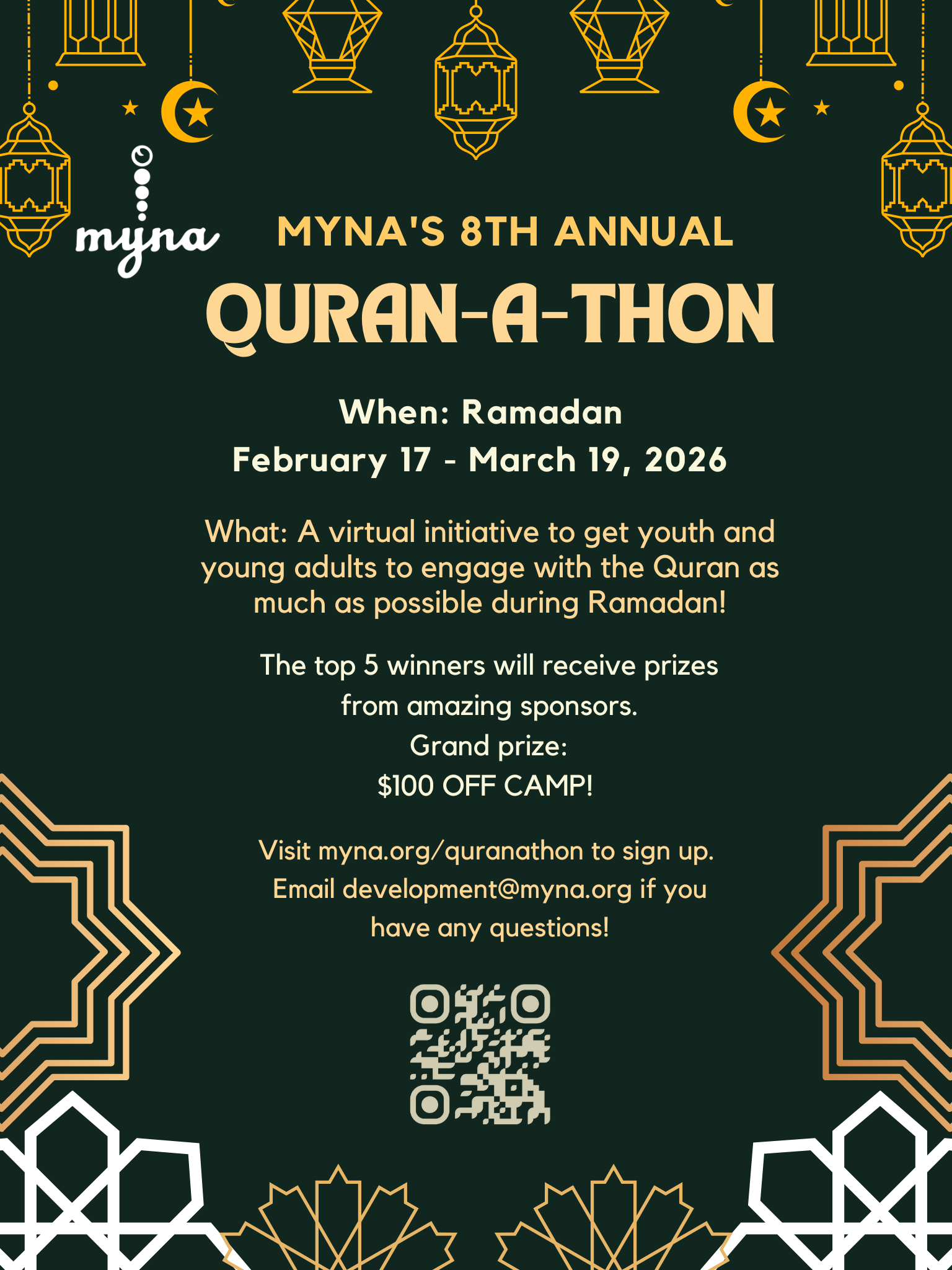 myna

MYNA'S 8TH ANNUAL

QURAN-A-THON

When: Ramadan
February 17 - March 19, 2026

What: A virtual initiative to get youth and young adults to engage with the Quran as much as possible during Ramadan!

The top 5 winners will receive prizes from amazing sponsors.
Grand prize:
$100 OFF CAMP!

Visit myna.org/quranathon to sign up.
Email development@myna.org if you have any questions!